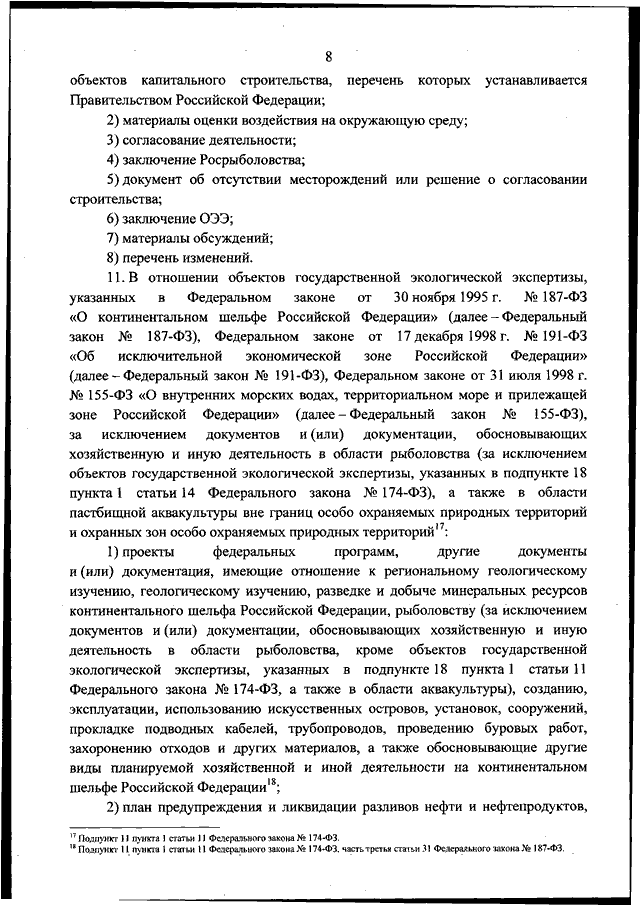 8

объектов капитального строительства, перечень которых устанавливается Правительством Российской Федерации;

2) материалы оценки воздействия на окружающую среду;

3) согласование деятельности;

4) заключение Росрыболовства;

5) документ об отсутствии месторождений или решение о согласовании строительства;

6) заключение ОЭЭ;

7) материалы обсуждений;

8) перечень изменений.

11. В отношении объектов государственной экологической экспертизы, указанных в Федеральном законе от 30 ноября 1995 г. № 187-ФЗ «О континентальном шельфе Российской Федерации» (далее – Федеральный закон № 187-ФЗ), Федеральном законе от 17 декабря 1998 г. № 191-ФЗ «Об исключительной экономической зоне Российской Федерации» (далее – Федеральный закон № 191-ФЗ), Федеральном законе от 31 июля 1998 г. № 155-ФЗ «О внутренних морских водах, территориальном море и прилежащей зоне Российской Федерации» (далее – Федеральный закон № 155-ФЗ), за исключением документов и (или) документации, обосновывающих хозяйственную и иную деятельность в области рыболовства (за исключением объектов государственной экологической экспертизы, указанных в подпункте 18 пункта 1 статьи 14 Федерального закона № 174-ФЗ), а также в области пастбищной аквакультуры вне границ особо охраняемых природных территорий и охранных зон особо охраняемых природных территорий$^{17}$:

1) проекты федеральных программ, другие документы и (или) документация, имеющие отношение к региональному геологическому изучению, геологическому изучению, разведке и добыче минеральных ресурсов континентального шельфа Российской Федерации, рыболовству (за исключением документов и (или) документации, обосновывающих хозяйственную и иную деятельность в области рыболовства, кроме объектов государственной экологической экспертизы, указанных в подпункте 18 пункта 1 статьи 11 Федерального закона № 174-ФЗ, а также в области аквакультуры), созданию, эксплуатации, использованию искусственных островов, установок, сооружений, прокладке подводных кабелей, трубопроводов, проведению буровых работ, захоронению отходов и других материалов, а также обосновывающие другие виды планируемой хозяйственной и иной деятельности на континентальном шельфе Российской Федерации$^{18}$;

2) план предупреждения и ликвидации разливов нефти и нефтепродуктов,

$^{17}$ Подпункт 11 пункта 1 статьи 11 Федерального закона № 174-ФЗ.
$^{18}$ Подпункт 11 пункта 1 статьи 11 Федерального закона № 174-ФЗ, часть третья статьи 31 Федерального закона № 187-ФЗ.